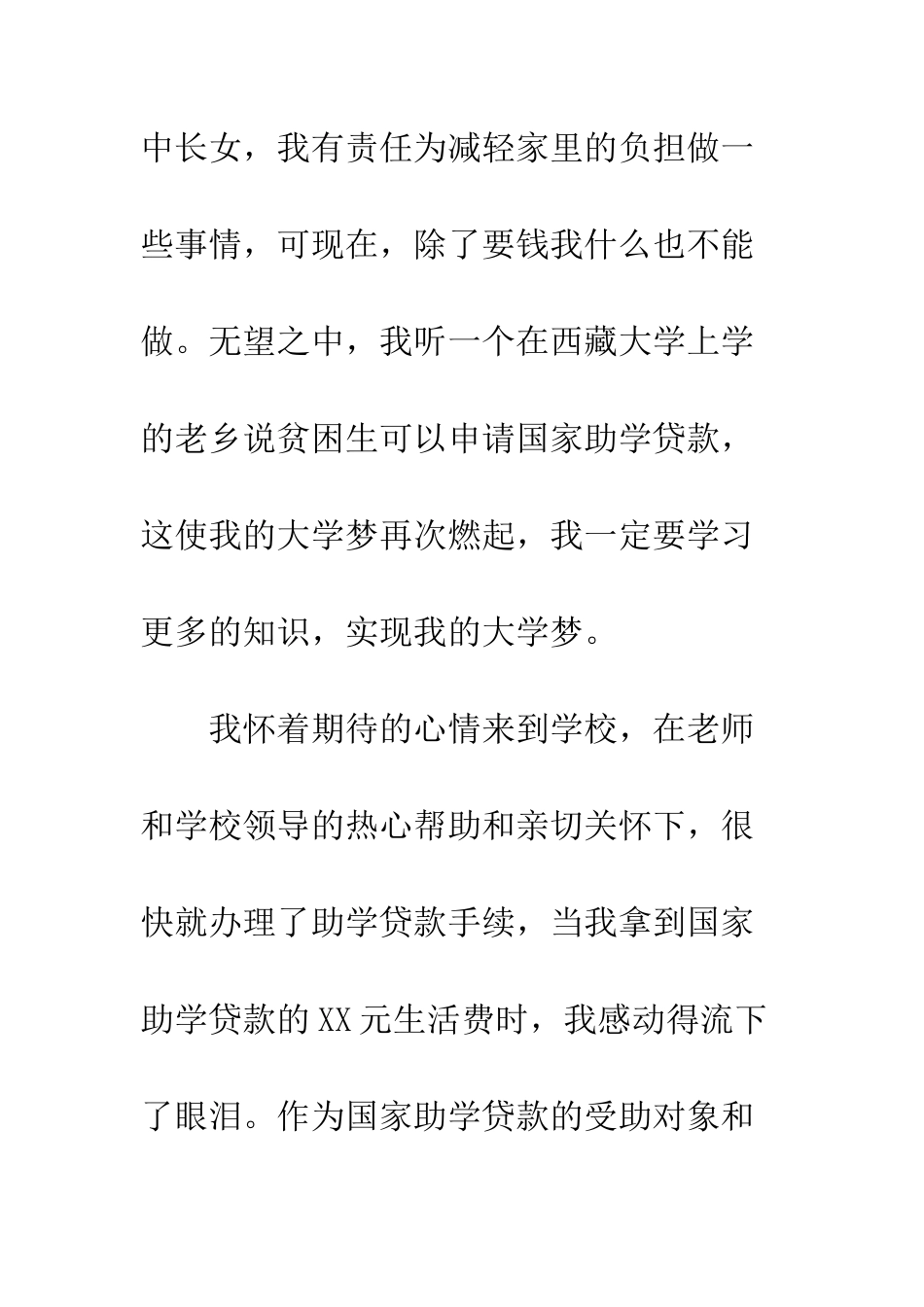 中长女，我有责任为减轻家里的负担做一些事情，可现在，除了要钱我什么也不能做。无望之中，我听一个在西藏大学上学的老乡说贫困生可以申请国家助学贷款，这使我的大学梦再次燃起，我一定要学习更多的知识，实现我的大学梦。

我怀着期待的心情来到学校，在老师和学校领导的热心帮助和亲切关怀下，很快就办理了助学贷款手续，当我拿到国家助学贷款的XX元生活费时，我感动得流下了眼泪。作为国家助学贷款的受助对象和